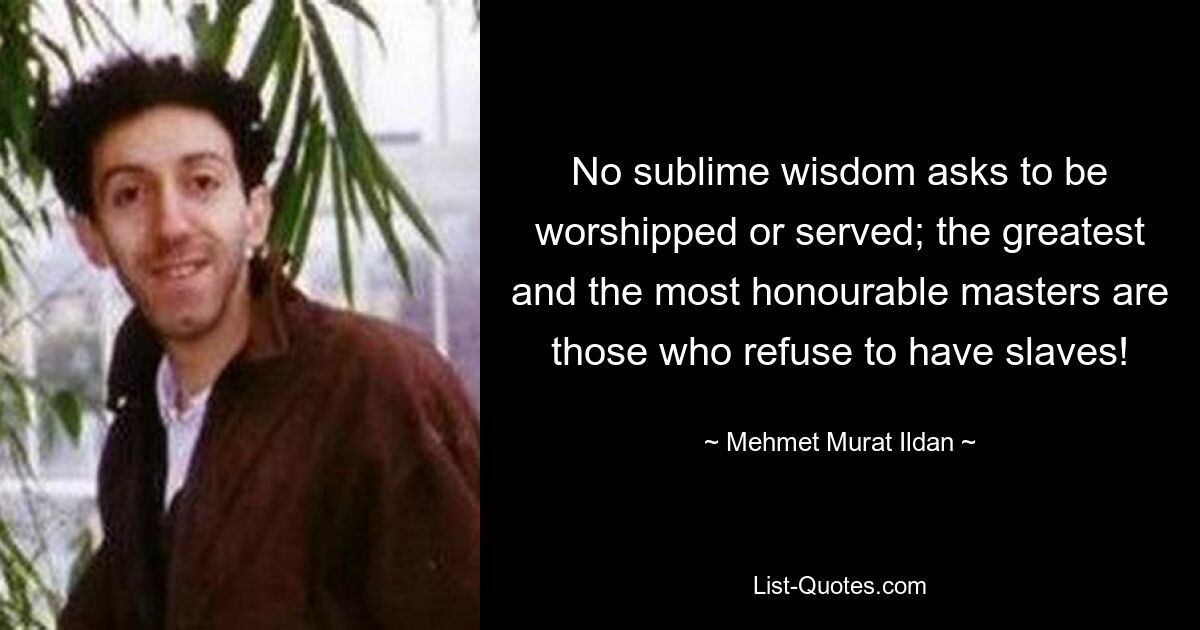 No sublime wisdom asks to be worshipped or served; the greatest and the most honourable masters are those who refuse to have slaves!

~ Mehmet Murat Ildan ~

List-Quotes.com